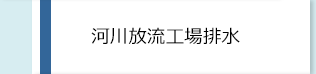 河川放流工場排水